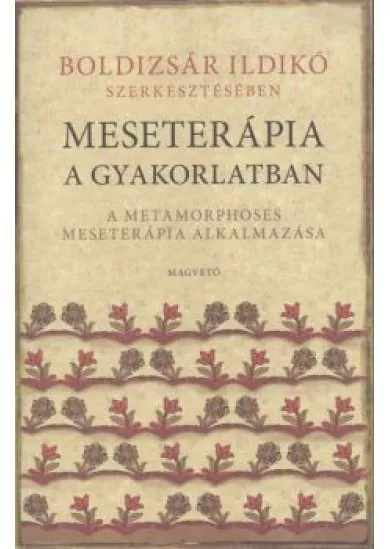 BOLDIZSÁR ILDIKÓ
SZERKESZTÉSÉBEN

MESETERÁPIA
A GYAKORLATBAN

A METAMORPHOSES
MESETERÁPIA ALKALMAZÁSA

MAGVETŐ